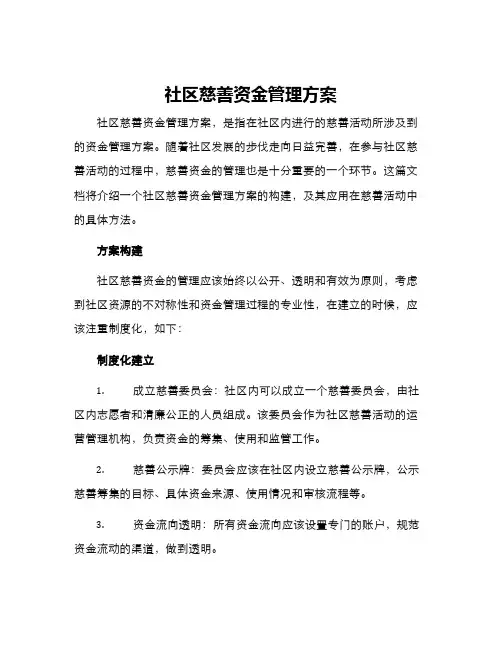 社区慈善资金管理方案

社区慈善资金管理方案，是指在社区内进行的慈善活动所涉及到的资金管理方案。随着社区发展的步伐走向日益完善，在参与社区慈善活动的过程中，慈善资金的管理也是十分重要的一个环节。这篇文档将介绍一个社区慈善资金管理方案的构建，及其应用在慈善活动中的具体方法。

方案构建

社区慈善资金的管理应该始终以公开、透明和有效为原则，考虑到社区资源的不对称性和资金管理过程的专业性，在建立的时候，应该注重制度化，如下：

制度化建立

1. 成立慈善委员会：社区内可以成立一个慈善委员会，由社区内志愿者和清廉公正的人员组成。该委员会作为社区慈善活动的运营管理机构，负责资金的筹集、使用和监管工作。

2. 慈善公示牌：委员会应该在社区内设立慈善公示牌，公示慈善筹集的目标、具体资金来源、使用情况和审核流程等。

3. 资金流向透明：所有资金流向应该设置专门的账户，规范资金流动的渠道，做到透明。